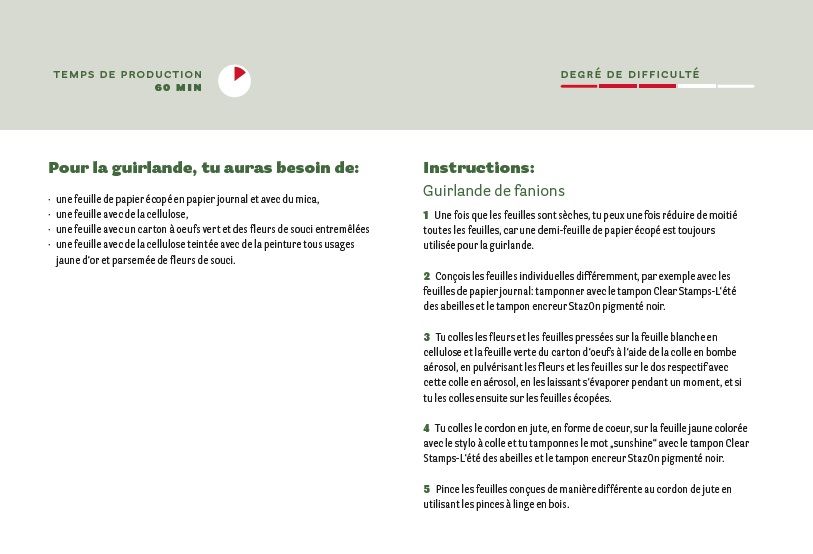 TEMPS DE PRODUCTION
60 MIN

DEGRÉ DE DIFFICULTÉ

Pour la guirlande, tu auras besoin de:

· une feuille de papier écopé en papier journal et avec du mica,
· une feuille avec de la cellulose,
· une feuille avec un carton à oeufs vert et des fleurs de souci entremêlées
· une feuille avec de la cellulose teintée avec de la peinture tous usages jaune d'or et parsemée de fleurs de souci.

Instructions:
Guirlande de fanions

1 Une fois que les feuilles sont sèches, tu peux une fois réduire de moitié toutes les feuilles, car une demi-feuille de papier écopé est toujours utilisée pour la guirlande.

2 Conçois les feuilles individuelles différemment, par exemple avec les feuilles de papier journal: tamponner avec le tampon Clear Stamps-L'été des abeilles et le tampon encreur StazOn pigmenté noir.

3 Tu colles les fleurs et les feuilles pressées sur la feuille blanche en cellulose et la feuille verte du carton d'oeufs à l'aide de la colle en bombe aérosol, en pulvérisant les fleurs et les feuilles sur le dos respectif avec cette colle en aérosol, en les laissant s'évaporer pendant un moment, et si tu les colles ensuite sur les feuilles écopées.

4 Tu colles le cordon en jute, en forme de coeur, sur la feuille jaune colorée avec le stylo à colle et tu tamponnes le mot „sunshine" avec le tampon Clear Stamps-L'été des abeilles et le tampon encreur StazOn pigmenté noir.

5 Pince les feuilles conçues de manière différente au cordon de jute en utilisant les pinces à linge en bois.